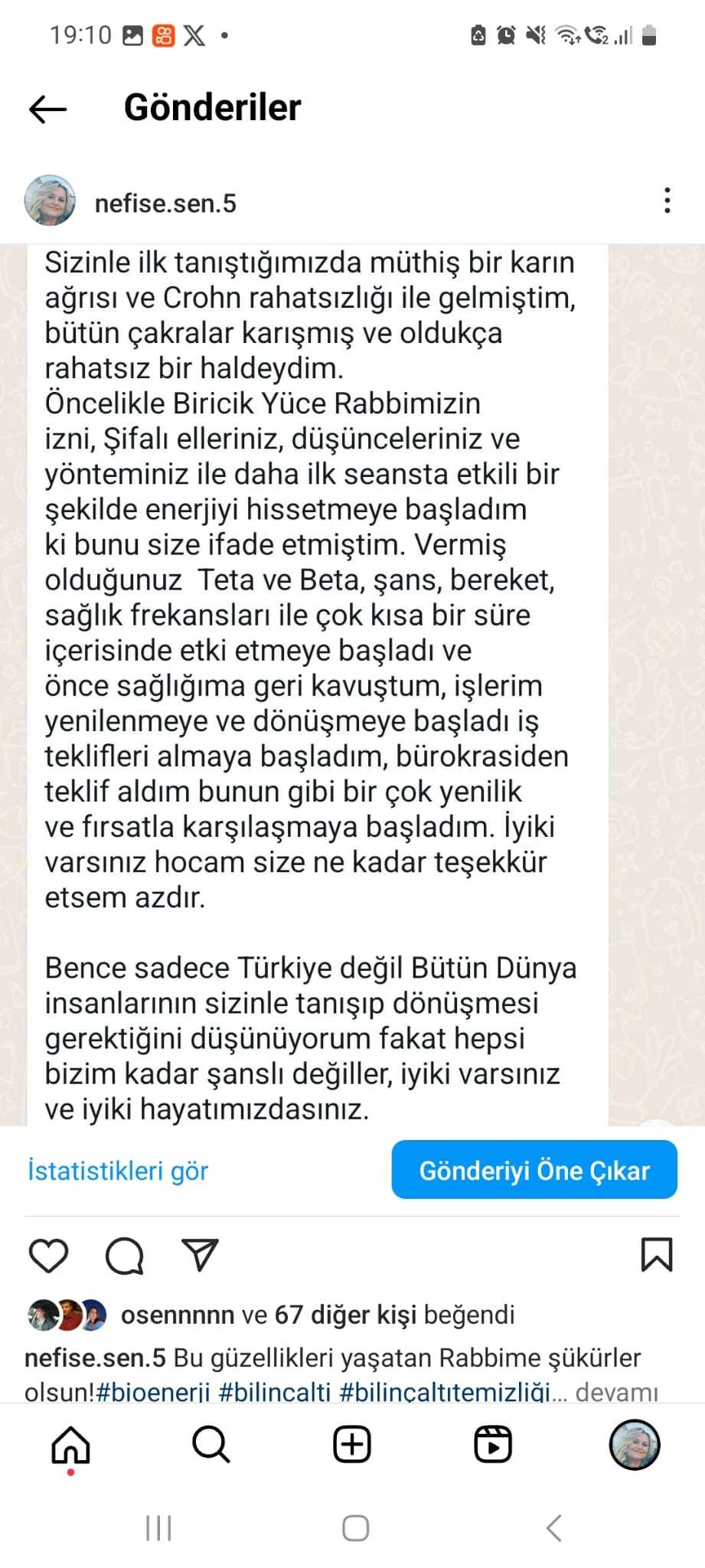 19:10

Gönderiler

nefise.sen.5

Sizinle ilk tanıştığımızda müthiş bir karın ağrısı ve Crohn rahatsızlığı ile gelmiştim, bütün çakralar karışmış ve oldukça rahatsız bir haldeydim.
Öncelikle Biricik Yüce Rabbimizin izni, Şifalı elleriniz, düşünceleriniz ve yönteminiz ile daha ilk seansta etkili bir şekilde enerjiyi hissetmeye başladım ki bunu size ifade etmiştim. Vermiş olduğunuz Teta ve Beta, şans, bereket, sağlık frekansları ile çok kısa bir süre içerisinde etki etmeye başladı ve önce sağlığıma geri kavuştum, işlerim yenilenmeye ve dönüşmeye başladı iş teklifleri almaya başladım, bürokrasiden teklif aldım bunun gibi bir çok yenilik ve fırsatla karşılaşmaya başladım. İyiki varsınız hocam size ne kadar teşekkür etsem azdır.

Bence sadece Türkiye değil Bütün Dünya insanlarının sizinle tanışıp dönüşmesi gerektiğini düşünüyorum fakat hepsi bizim kadar şanslı değiller, iyiki varsınız ve iyiki hayatımızdasınız.

İstatistikleri gör

Gönderiyi Öne Çıkar

osennnnn ve 67 diğer kişi beğendi

nefise.sen.5 Bu güzellikleri yaşatan Rabbime şükürler olsun!#bioenerji #bilincalti #bilinçaltıtemizliği... devamı